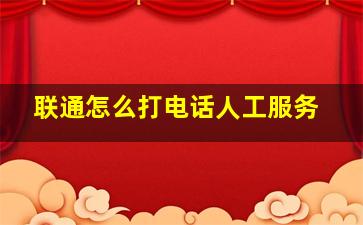 联通怎么打电话人工服务